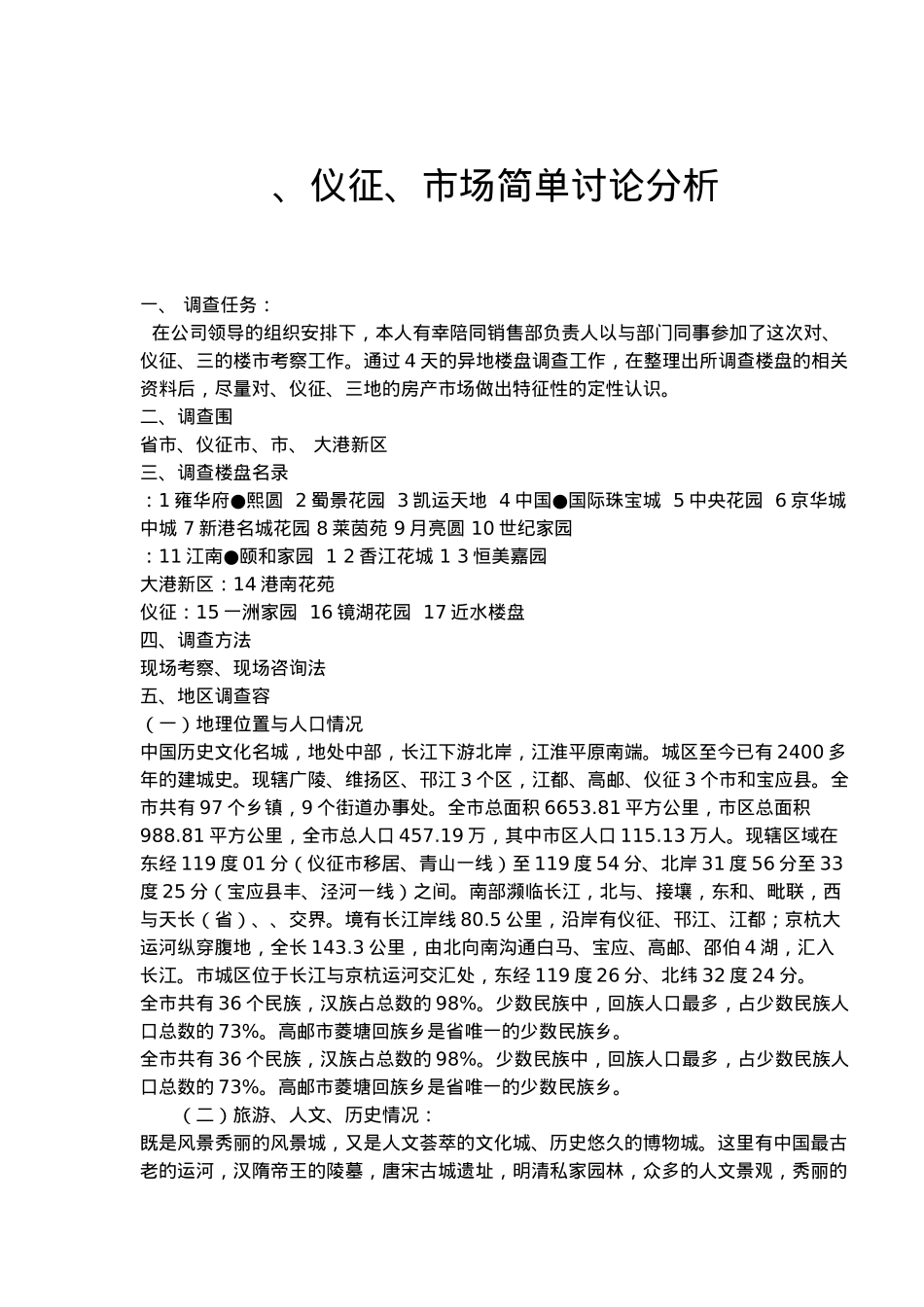 、仪征、市场简单讨论分析

一、 调查任务：
在公司领导的组织安排下，本人有幸陪同销售部负责人以与部门同事参加了这次对、仪征、三的楼市考察工作。通过 4 天的异地楼盘调查工作，在整理出所调查楼盘的相关资料后，尽量对、仪征、三地的房产市场做出特征性的定性认识。
二、调查围
省市、仪征市、市、 大港新区
三、调查楼盘名录
：1 雍华府●熙圆 2 蜀景花园 3 凯运天地 4 中国●国际珠宝城 5 中央花园 6 京华城中城 7 新港名城花园 8 莱茵苑 9 月亮圆 10 世纪家园
：11 江南●颐和家园 1 2 香江花城 1 3 恒美嘉园
大港新区：14 港南花苑
仪征：15 一洲家园 16 镜湖花园 17 近水楼盘
四、调查方法
现场考察、现场咨询法
五、地区调查容
（一）地理位置与人口情况
中国历史文化名城，地处中部，长江下游北岸，江淮平原南端。城区至今已有 2400 多年的建城史。现辖广陵、维扬区、邗江 3 个区，江都、高邮、仪征 3 个市和宝应县。全市共有 97 个乡镇，9 个街道办事处。全市总面积 6653.81 平方公里，市区总面积 988.81 平方公里，全市总人口 457.19 万，其中市区人口 115.13 万人。现辖区域在东经 119 度 01 分（仪征市移居、青山一线）至 119 度 54 分、北岸 31 度 56 分至 33 度 25 分（宝应县丰、泾河一线）之间。南部濒临长江，北与、接壤，东和、毗联，西与天长（省）、、交界。境有长江岸线 80.5 公里，沿岸有仪征、邗江、江都；京杭大运河纵穿腹地，全长 143.3 公里，由北向南沟通白马、宝应、高邮、邵伯 4 湖，汇入长江。市城区位于长江与京杭运河交汇处，东经 119 度 26 分、北纬 32 度 24 分。
全市共有 36 个民族，汉族占总数的 98%。少数民族中，回族人口最多，占少数民族人口总数的 73%。高邮市菱塘回族乡是省唯一的少数民族乡。
全市共有 36 个民族，汉族占总数的 98%。少数民族中，回族人口最多，占少数民族人口总数的 73%。高邮市菱塘回族乡是省唯一的少数民族乡。
（二）旅游、人文、历史情况：
既是风景秀丽的风景城，又是人文荟萃的文化城、历史悠久的博物城。这里有中国最古老的运河，汉隋帝王的陵墓，唐宋古城遗址，明清私家园林，众多的人文景观，秀丽的